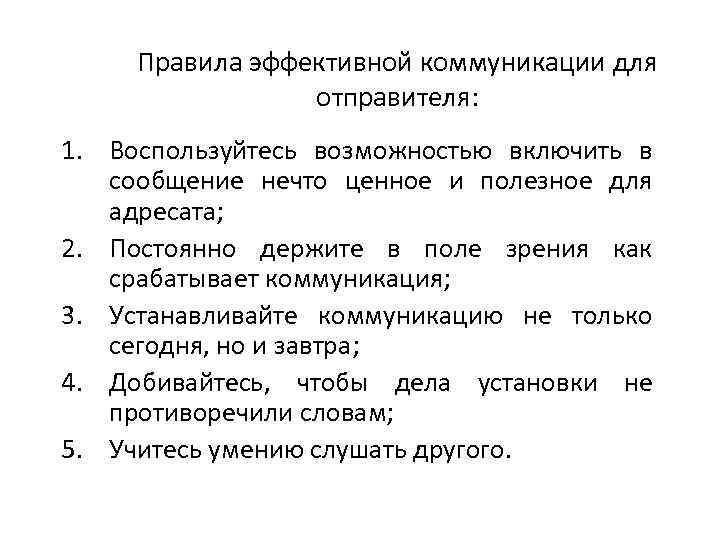 Правила эффективной коммуникации для отправителя:

1. Воспользуйтесь возможностью включить в сообщение нечто ценное и полезное для адресата;
2. Постоянно держите в поле зрения как срабатывает коммуникация;
3. Устанавливайте коммуникацию не только сегодня, но и завтра;
4. Добивайтесь, чтобы дела установки не противоречили словам;
5. Учитесь умению слушать другого.